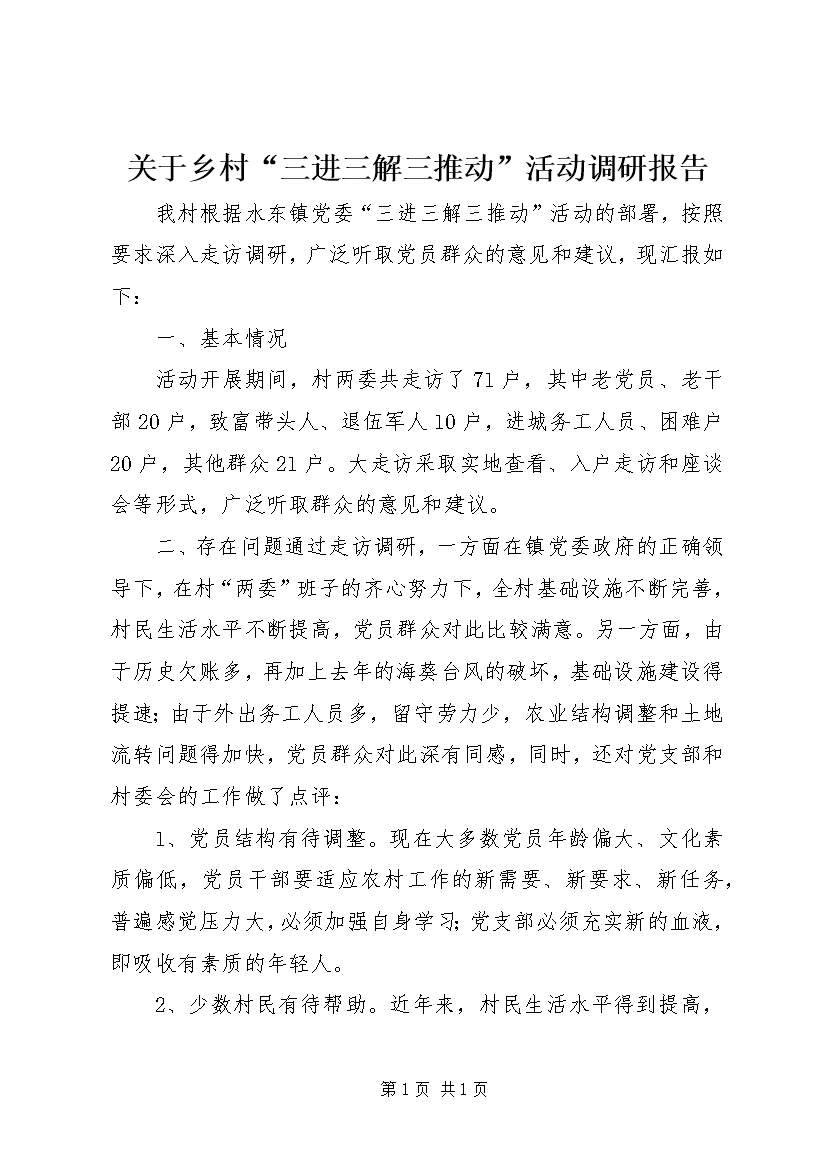 关于乡村“三进三解三推动”活动调研报告

我村根据水东镇党委“三进三解三推动”活动的部署，按照要求深入走访调研，广泛听取党员群众的意见和建议，现汇报如下：

一、基本情况

活动开展期间，村两委共走访了71户，其中老党员、老干部20户，致富带头人、退伍军人10户，进城务工人员、困难户20户，其他群众21户。大走访采取实地查看、入户走访和座谈会等形式，广泛听取群众的意见和建议。

二、存在问题通过走访调研，一方面在镇党委政府的正确领导下，在村“两委”班子的齐心努力下，全村基础设施不断完善，村民生活水平不断提高，党员群众对此比较满意。另一方面，由于历史欠账多，再加上去年的海葵台风的破坏，基础设施建设得提速；由于外出务工人员多，留守劳力少，农业结构调整和土地流转问题得加快，党员群众对此深有同感，同时，还对党支部和村委会的工作做了点评：

1、党员结构有待调整。现在大多数党员年龄偏大、文化素质偏低，党员干部要适应农村工作的新需要、新要求、新任务，普遍感觉压力大，必须加强自身学习；党支部必须充实新的血液，即吸收有素质的年轻人。

2、少数村民有待帮助。近年来，村民生活水平得到提高，

第1页 共1页